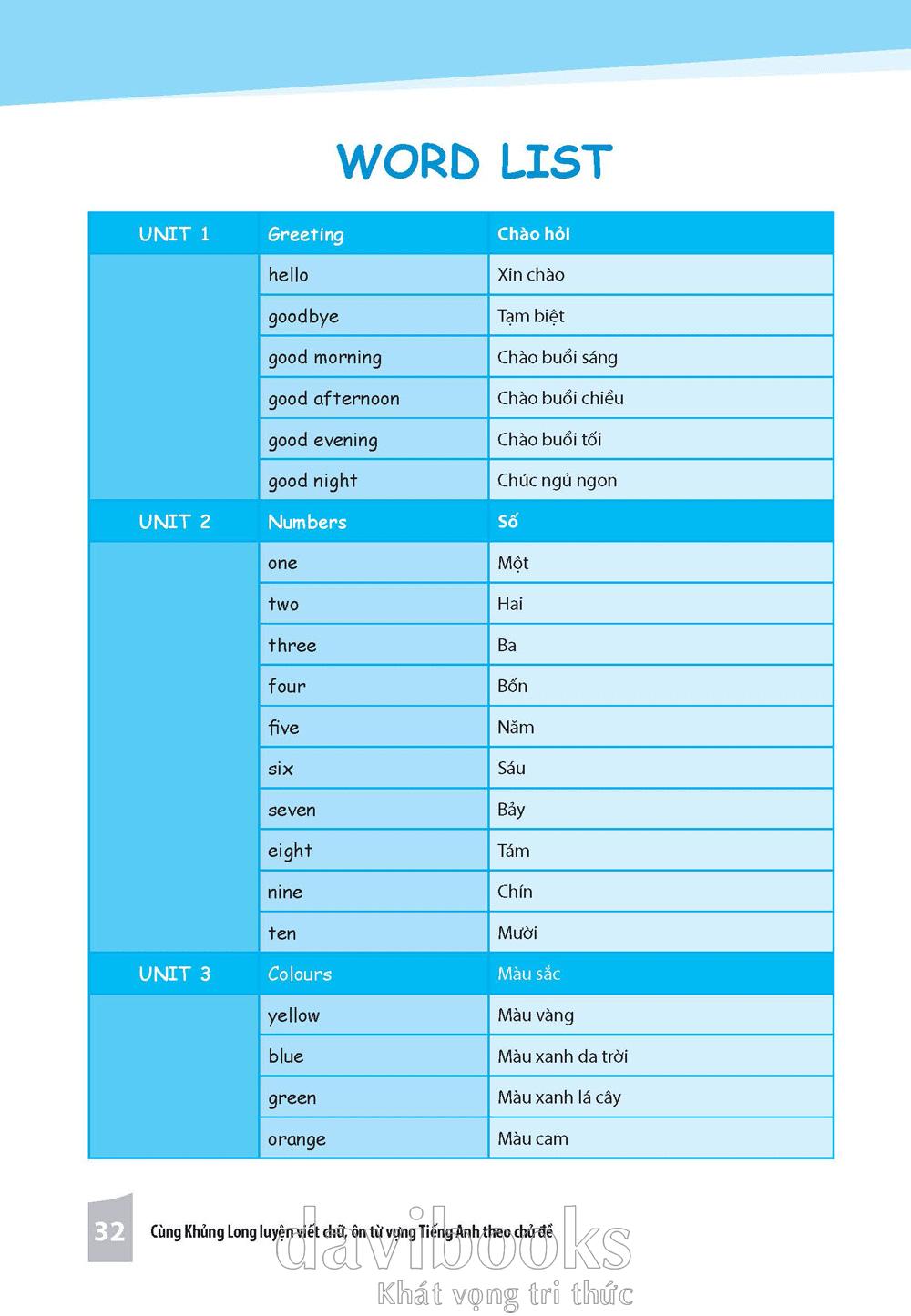 WORD LIST

| UNIT 1 | Greeting | Chào hỏi |
|---|---|---|
| | hello | Xin chào |
| | goodbye | Tạm biệt |
| | good morning | Chào buổi sáng |
| | good afternoon | Chào buổi chiều |
| | good evening | Chào buổi tối |
| | good night | Chúc ngủ ngon |
| UNIT 2 | Numbers | Số |
| | one | Một |
| | two | Hai |
| | three | Ba |
| | four | Bốn |
| | five | Năm |
| | six | Sáu |
| | seven | Bảy |
| | eight | Tám |
| | nine | Chín |
| | ten | Mười |
| UNIT 3 | Colours | Màu sắc |
| | yellow | Màu vàng |
| | blue | Màu xanh da trời |
| | green | Màu xanh lá cây |
| | orange | Màu cam |

32 Cùng Khủng Long luyện viết chữ, ôn từ vựng Tiếng Anh theo chủ đề

davibooks
Khát vọng tri thức